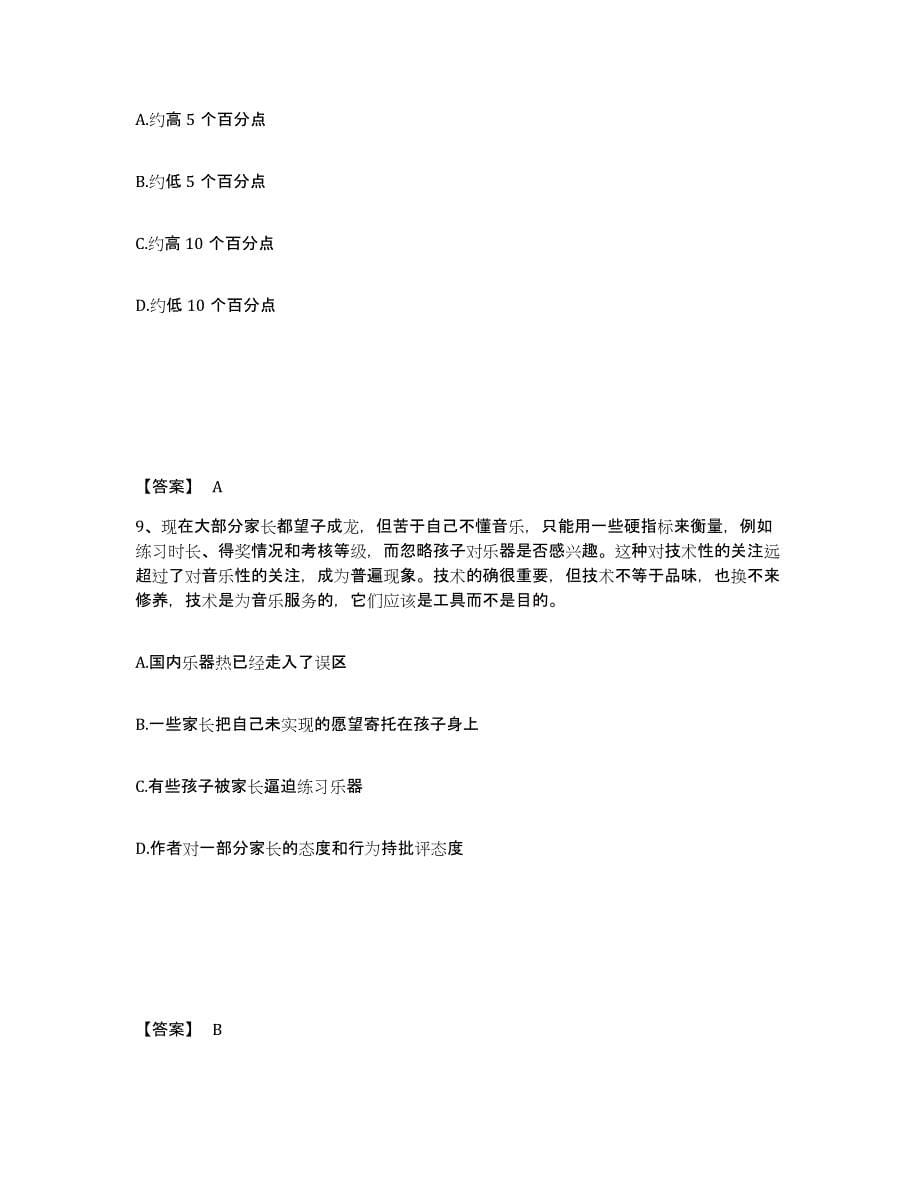 A.约高 5 个百分点

B.约低 5 个百分点

C.约高 10 个百分点

D.约低 10 个百分点

【答案】 A

9、现在大部分家长都望子成龙，但苦于自己不懂音乐，只能用一些硬指标来衡量，例如练习时长、得奖情况和考核等级，而忽略孩子对乐器是否感兴趣。这种对技术性的关注远超过了对音乐性的关注，成为普遍现象。技术的确很重要，但技术不等于品味，也换不来修养，技术是为音乐服务的，它们应该是工具而不是目的。

A.国内乐器热已经走入了误区

B.一些家长把自己未实现的愿望寄托在孩子身上

C.有些孩子被家长逼迫练习乐器

D.作者对一部分家长的态度和行为持批评态度

【答案】 B